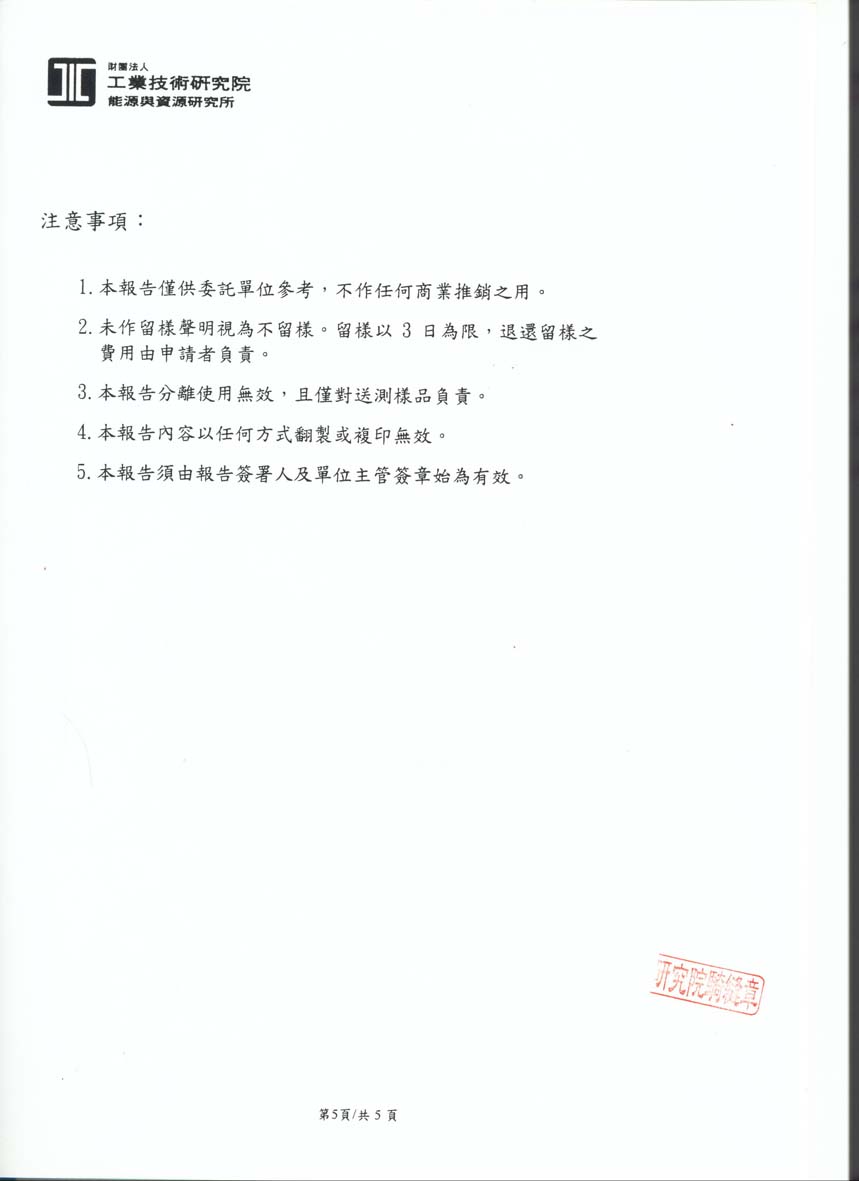 財團法人
工業技術研究院
能源與資源研究所

注意事項：

1. 本報告僅供委託單位參考，不作任何商業推銷之用。

2. 未作留樣聲明視為不留樣。留樣以 3 日為限，退還留樣之費用由申請者負責。

3. 本報告分離使用無效，且僅對送測樣品負責。

4. 本報告內容以任何方式翻製或複印無效。

5. 本報告須由報告簽署人及單位主管簽章始為有效。

研究院騎縫章

第5頁/共 5 頁